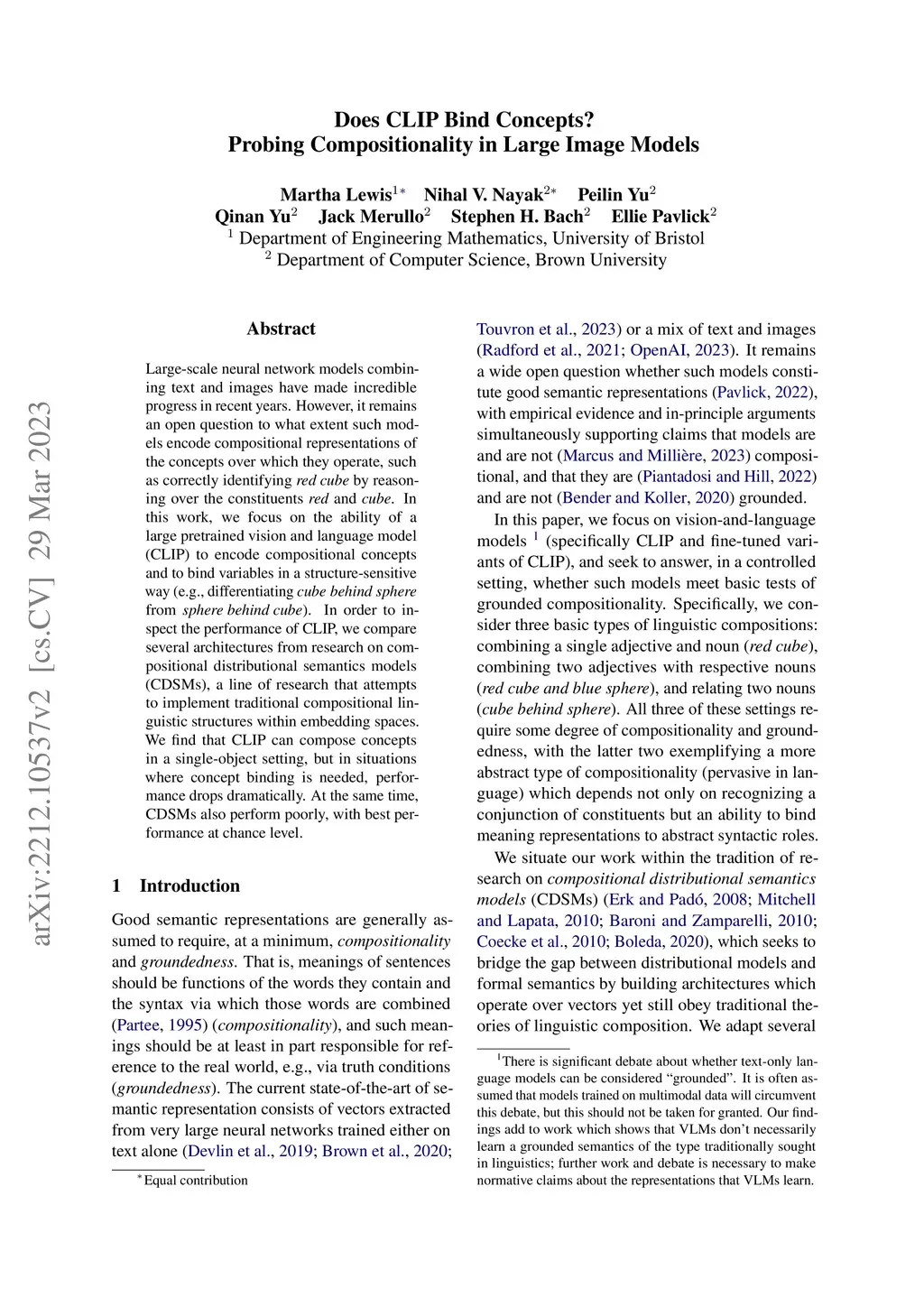 arXiv:2212.10537v2 [cs.CV] 29 Mar 2023

Does CLIP Bind Concepts?
Probing Compositionality in Large Image Models

Martha Lewis$^{1*}$ Nihal V. Nayak$^{2*}$ Peilin Yu$^{2}$
Qinan Yu$^{2}$ Jack Merullo$^{2}$ Stephen H. Bach$^{2}$ Ellie Pavlick$^{2}$
$^{1}$ Department of Engineering Mathematics, University of Bristol
$^{2}$ Department of Computer Science, Brown University

Abstract

Large-scale neural network models combining text and images have made incredible progress in recent years. However, it remains an open question to what extent such models encode compositional representations of the concepts over which they operate, such as correctly identifying red cube by reasoning over the constituents red and cube. In this work, we focus on the ability of a large pretrained vision and language model (CLIP) to encode compositional concepts and to bind variables in a structure-sensitive way (e.g., differentiating cube behind sphere from sphere behind cube). In order to inspect the performance of CLIP, we compare several architectures from research on compositional distributional semantics models (CDSMs), a line of research that attempts to implement traditional compositional linguistic structures within embedding spaces. We find that CLIP can compose concepts in a single-object setting, but in situations where concept binding is needed, performance drops dramatically. At the same time, CDSMs also perform poorly, with best performance at chance level.

1 Introduction

Good semantic representations are generally assumed to require, at a minimum, compositionality and groundedness. That is, meanings of sentences should be functions of the words they contain and the syntax via which those words are combined (Partee, 1995) (compositionality), and such meanings should be at least in part responsible for reference to the real world, e.g., via truth conditions (groundedness). The current state-of-the-art of semantic representation consists of vectors extracted from very large neural networks trained either on text alone (Devlin et al., 2019; Brown et al., 2020;

$^{*}$Equal contribution

Touvron et al., 2023) or a mix of text and images (Radford et al., 2021; OpenAI, 2023). It remains a wide open question whether such models constitute good semantic representations (Pavlick, 2022), with empirical evidence and in-principle arguments simultaneously supporting claims that models are and are not (Marcus and Millière, 2023) compositional, and that they are (Piantadosi and Hill, 2022) and are not (Bender and Koller, 2020) grounded.

In this paper, we focus on vision-and-language models $^{1}$ (specifically CLIP and fine-tuned variants of CLIP), and seek to answer, in a controlled setting, whether such models meet basic tests of grounded compositionality. Specifically, we consider three basic types of linguistic compositions: combining a single adjective and noun (red cube), combining two adjectives with respective nouns (red cube and blue sphere), and relating two nouns (cube behind sphere). All three of these settings require some degree of compositionality and groundedness, with the latter two exemplifying a more abstract type of compositionality (pervasive in language) which depends not only on recognizing a conjunction of constituents but an ability to bind meaning representations to abstract syntactic roles.

We situate our work within the tradition of research on compositional distributional semantics models (CDSMs) (Erk and Padó, 2008; Mitchell and Lapata, 2010; Baroni and Zamparelli, 2010; Coecke et al., 2010; Boleda, 2020), which seeks to bridge the gap between distributional models and formal semantics by building architectures which operate over vectors yet still obey traditional theories of linguistic composition. We adapt several

$^{1}$There is significant debate about whether text-only language models can be considered “grounded”. It is often assumed that models trained on multimodal data will circumvent this debate, but this should not be taken for granted. Our findings add to work which shows that VLMs don’t necessarily learn a grounded semantics of the type traditionally sought in linguistics; further work and debate is necessary to make normative claims about the representations that VLMs learn.